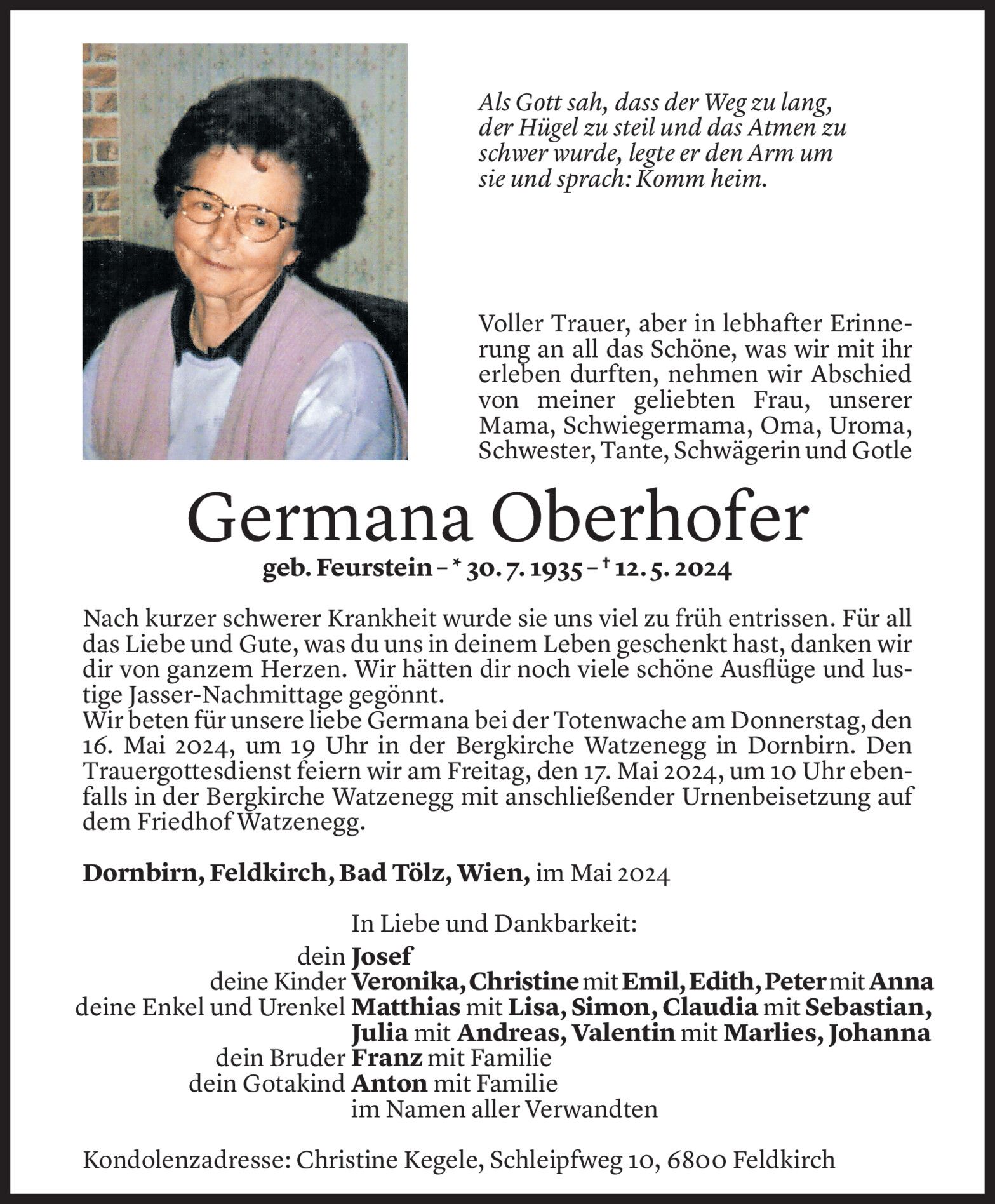 Als Gott sah, dass der Weg zu lang, der Hügel zu steil und das Atmen zu schwer wurde, legte er den Arm um sie und sprach: Komm heim.

Voller Trauer, aber in lebhafter Erinnerung an all das Schöne, was wir mit ihr erleben durften, nehmen wir Abschied von meiner geliebten Frau, unserer Mama, Schwiegermama, Oma, Uroma, Schwester, Tante, Schwägerin und Gotle

Germana Oberhofer

geb. Feurstein – * 30. 7. 1935 – † 12. 5. 2024

Nach kurzer schwerer Krankheit wurde sie uns viel zu früh entrissen. Für all das Liebe und Gute, was du uns in deinem Leben geschenkt hast, danken wir dir von ganzem Herzen. Wir hätten dir noch viele schöne Ausflüge und lustige Jasser-Nachmittage gegönnt.
Wir beten für unsere liebe Germana bei der Totenwache am Donnerstag, den 16. Mai 2024, um 19 Uhr in der Bergkirche Watzenegg in Dornbirn. Den Trauergottesdienst feiern wir am Freitag, den 17. Mai 2024, um 10 Uhr ebenfalls in der Bergkirche Watzenegg mit anschließender Urnenbeisetzung auf dem Friedhof Watzenegg.

Dornbirn, Feldkirch, Bad Tölz, Wien, im Mai 2024

In Liebe und Dankbarkeit:

dein Josef
deine Kinder Veronika, Christine mit Emil, Edith, Peter mit Anna
deine Enkel und Urenkel Matthias mit Lisa, Simon, Claudia mit Sebastian, Julia mit Andreas, Valentin mit Marlies, Johanna
dein Bruder Franz mit Familie
dein Gotakind Anton mit Familie
im Namen aller Verwandten

Kondolenzadresse: Christine Kegele, Schleipfweg 10, 6800 Feldkirch